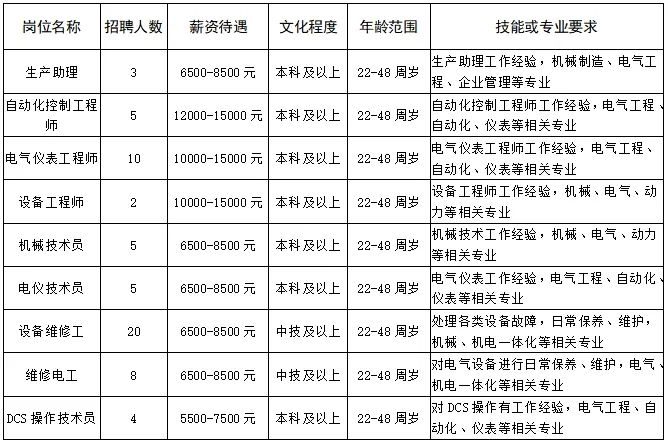 | 岗位名称 | 招聘人数 | 薪资待遇 | 文化程度 | 年龄范围 | 技能或专业要求 |
|---|---|---|---|---|---|
| 生产助理 | 3 | 6500-8500 元 | 本科及以上 | 22-48 周岁 | 生产助理工作经验，机械制造、电气工程、企业管理等专业 |
| 自动化控制工程师 | 5 | 12000-15000 元 | 本科及以上 | 22-48 周岁 | 自动化控制工程师工作经验，电气工程、自动化、仪表等相关专业 |
| 电气仪表工程师 | 10 | 10000-15000 元 | 本科及以上 | 22-48 周岁 | 电气仪表工程师工作经验，电气工程、自动化、仪表等相关专业 |
| 设备工程师 | 2 | 10000-15000 元 | 本科及以上 | 22-48 周岁 | 设备工程师工作经验，机械、电气、动力等相关专业 |
| 机械技术员 | 5 | 6500-8500 元 | 本科及以上 | 22-48 周岁 | 机械技术工作经验，机械、电气、动力等相关专业 |
| 电仪技术员 | 5 | 6500-8500 元 | 本科及以上 | 22-48 周岁 | 电气仪表工作经验，电气工程、自动化、仪表等相关专业 |
| 设备维修工 | 20 | 6500-8500 元 | 中技及以上 | 22-48 周岁 | 处理各类设备故障，日常保养、维护，机械、机电一体化等相关专业 |
| 维修电工 | 8 | 6500-8500 元 | 中技及以上 | 22-48 周岁 | 对电气设备进行日常保养、维护，电气、机电一体化等相关专业 |
| DCS 操作技术员 | 4 | 5500-7500 元 | 本科及以上 | 22-48 周岁 | 对 DCS 操作有工作经验，电气工程、自动化、仪表等相关专业 |